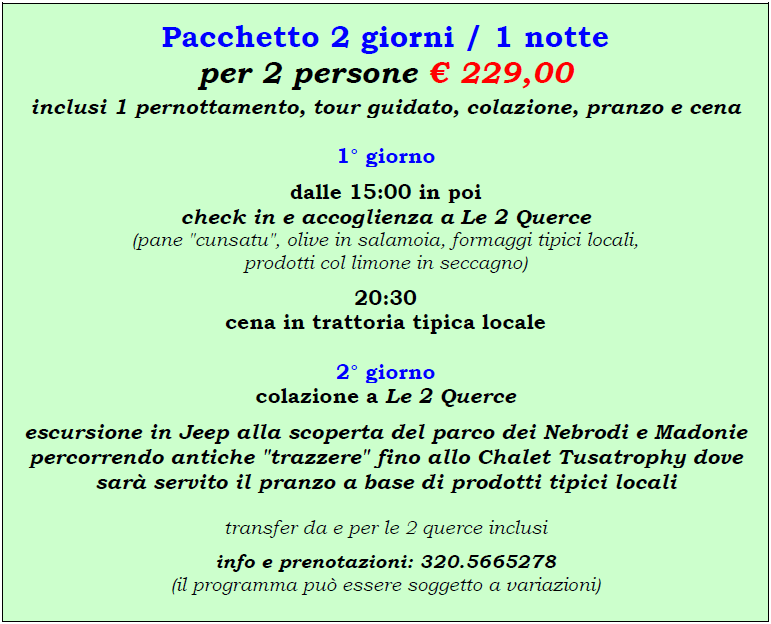 Pacchetto 2 giorni / 1 notte
per 2 persone € 229,00
inclusi 1 pernottamento, tour guidato, colazione, pranzo e cena

1° giorno

dalle 15:00 in poi
check in e accoglienza a Le 2 Querce
(pane "cunsatu", olive in salamoia, formaggi tipici locali, prodotti col limone in seccagno)

20:30
cena in trattoria tipica locale

2° giorno
colazione a Le 2 Querce

escursione in Jeep alla scoperta del parco dei Nebrodi e Madonie percorrendo antiche "trazzere" fino allo Chalet Tusatrophy dove sarà servito il pranzo a base di prodotti tipici locali

transfer da e per le 2 querce inclusi

info e prenotazioni: 320.5665278
(il programma può essere soggetto a variazioni)